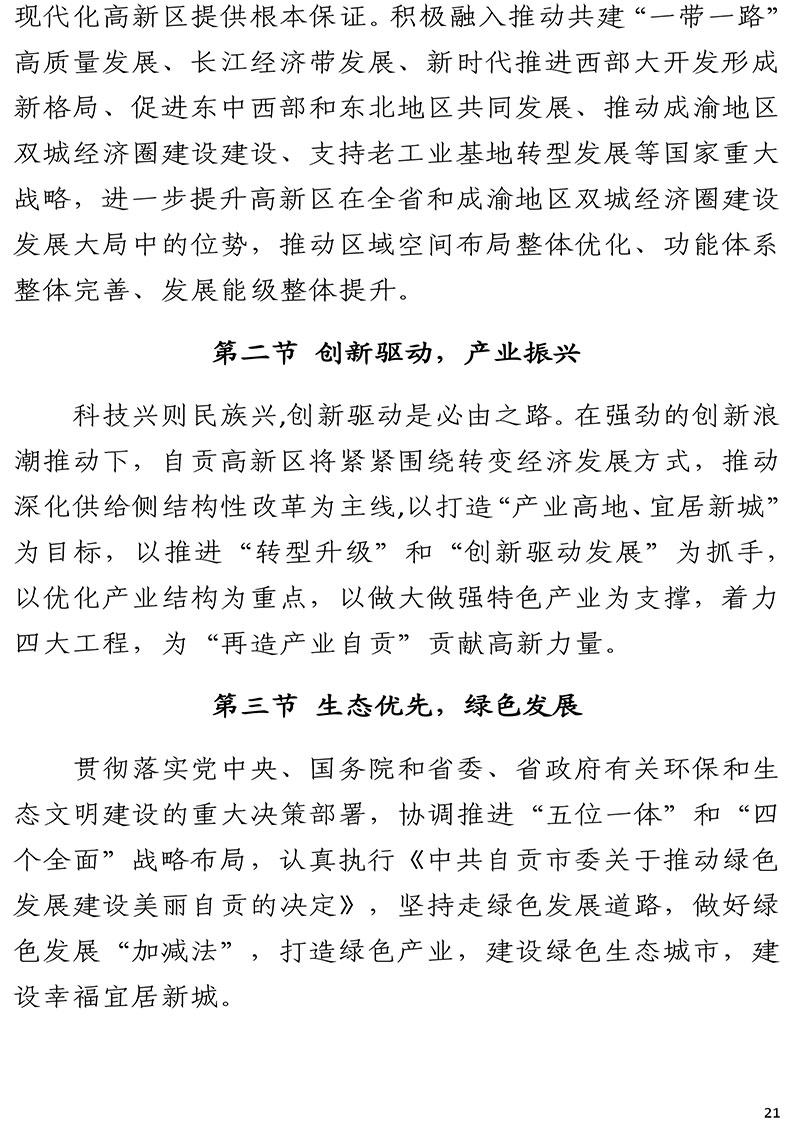 现代化高新区提供根本保证。积极融入推动共建“一带一路”高质量发展、长江经济带发展、新时代推进西部大开发形成新格局、促进东中西部和东北地区共同发展、推动成渝地区双城经济圈建设建设、支持老工业基地转型发展等国家重大战略，进一步提升高新区在全省和成渝地区双城经济圈建设发展大局中的位势，推动区域空间布局整体优化、功能体系整体完善、发展能级整体提升。

第二节 创新驱动，产业振兴

科技兴则民族兴,创新驱动是必由之路。在强劲的创新浪潮推动下，自贡高新区将紧紧围绕转变经济发展方式，推动深化供给侧结构性改革为主线,以打造“产业高地、宜居新城”为目标，以推进“转型升级”和“创新驱动发展”为抓手，以优化产业结构为重点，以做大做强特色产业为支撑，着力四大工程，为“再造产业自贡”贡献高新力量。

第三节 生态优先，绿色发展

贯彻落实党中央、国务院和省委、省政府有关环保和生态文明建设的重大决策部署，协调推进“五位一体”和“四个全面”战略布局，认真执行《中共自贡市委关于推动绿色发展建设美丽自贡的决定》，坚持走绿色发展道路，做好绿色发展“加减法”，打造绿色产业，建设绿色生态城市，建设幸福宜居新城。

21